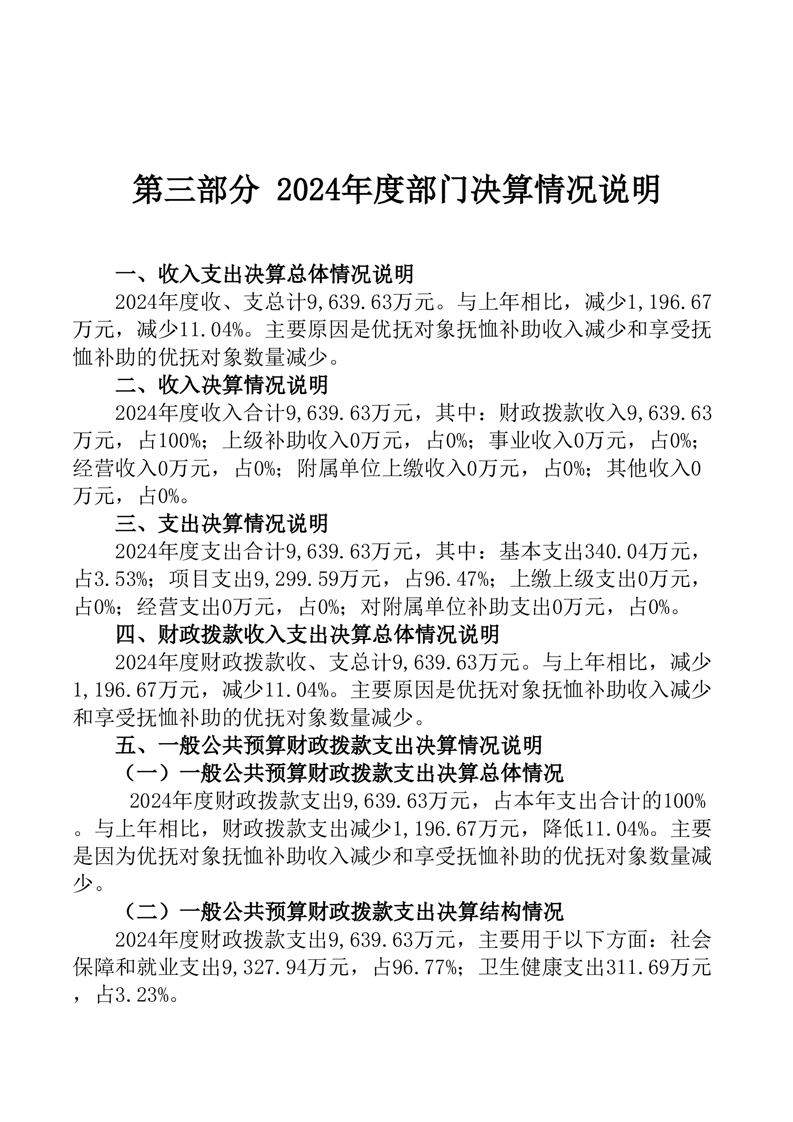 第三部分 2024年度部门决算情况说明

一、收入支出决算总体情况说明

2024年度收、支总计9,639.63万元。与上年相比，减少1,196.67万元，减少11.04%。主要原因是优抚对象抚恤补助收入减少和享受抚恤补助的优抚对象数量减少。

二、收入决算情况说明

2024年度收入合计9,639.63万元，其中：财政拨款收入9,639.63万元，占100%；上级补助收入0万元，占0%；事业收入0万元，占0%；经营收入0万元，占0%；附属单位上缴收入0万元，占0%；其他收入0万元，占0%。

三、支出决算情况说明

2024年度支出合计9,639.63万元，其中：基本支出340.04万元，占3.53%；项目支出9,299.59万元，占96.47%；上缴上级支出0万元，占0%；经营支出0万元，占0%；对附属单位补助支出0万元，占0%。

四、财政拨款收入支出决算总体情况说明

2024年度财政拨款收、支总计9,639.63万元。与上年相比，减少1,196.67万元，减少11.04%。主要原因是优抚对象抚恤补助收入减少和享受抚恤补助的优抚对象数量减少。

五、一般公共预算财政拨款支出决算情况说明

（一）一般公共预算财政拨款支出决算总体情况

2024年度财政拨款支出9,639.63万元，占本年支出合计的100%。与上年相比，财政拨款支出减少1,196.67万元，降低11.04%。主要是因为优抚对象抚恤补助收入减少和享受抚恤补助的优抚对象数量减少。

（二）一般公共预算财政拨款支出决算结构情况

2024年度财政拨款支出9,639.63万元，主要用于以下方面：社会保障和就业支出9,327.94万元，占96.77%；卫生健康支出311.69万元，占3.23%。